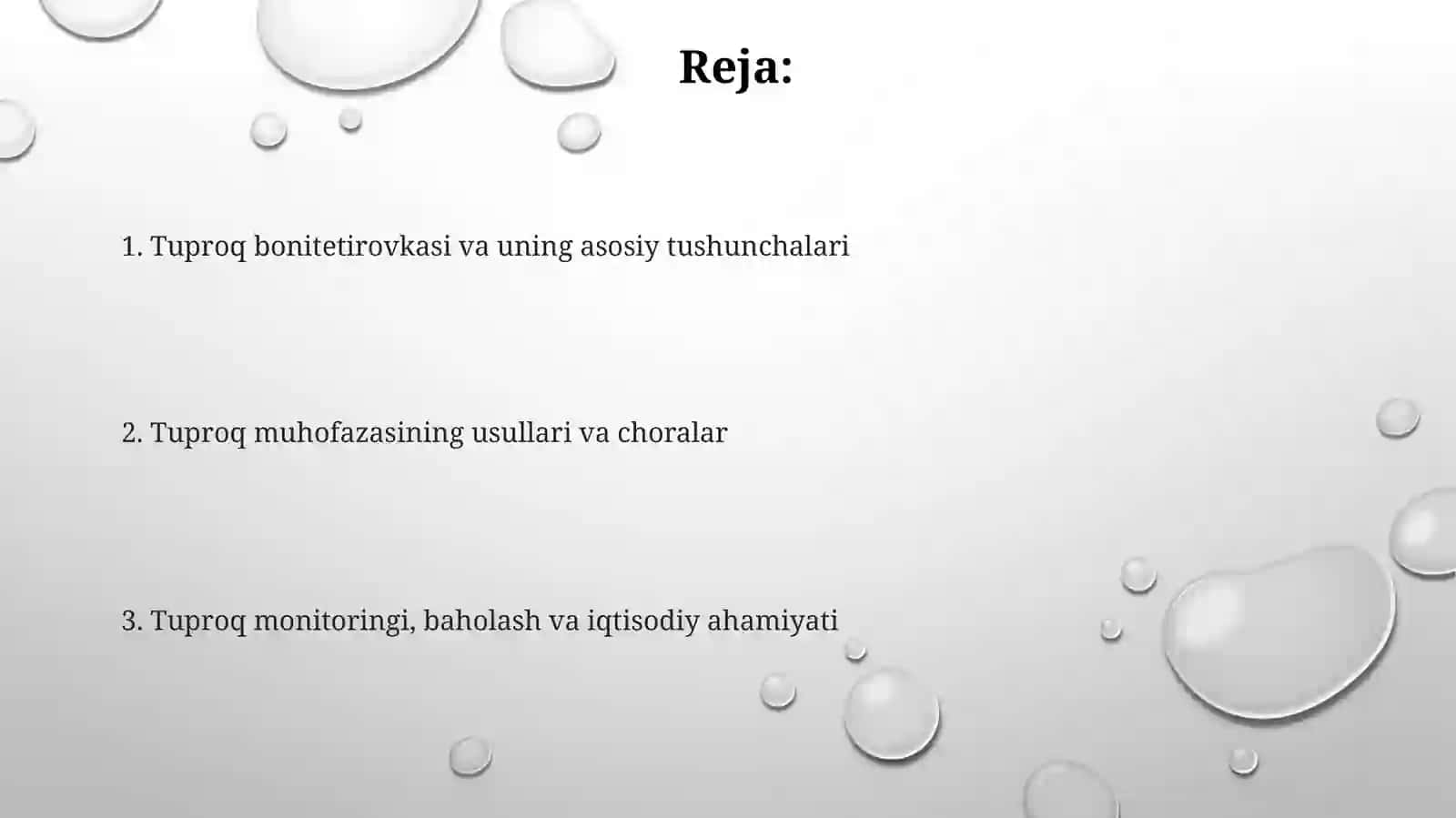 Reja:

1. Tuproq bonitetirovkasi va uning asosiy tushunchalari

2. Tuproq muhofazasining usullari va choralar

3. Tuproq monitoringi, baholash va iqtisodiy ahamiyati